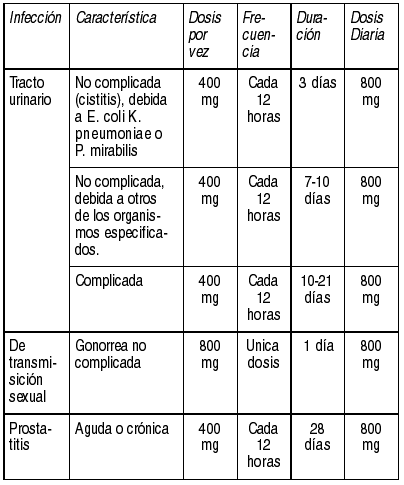 | Infección | Característica | Dosis por vez | Frecuencia | Duración | Dosis Diaria |
|---|---|---|---|---|---|
| Tracto urinario | No complicada (cistitis), debida a E. coli K. pneumoniae o P. mirabilis | 400 mg | Cada 12 horas | 3 días | 800 mg |
| | No complicada, debida a otros de los organismos especificados. | 400 mg | Cada 12 horas | 7-10 días | 800 mg |
| | Complicada | 400 mg | Cada 12 horas | 10-21 días | 800 mg |
| De transmisición sexual | Gonorrea no complicada | 800 mg | Unica dosis | 1 día | 800 mg |
| Prostatitis | Aguda o crónica | 400 mg | Cada 12 horas | 28 días | 800 mg |